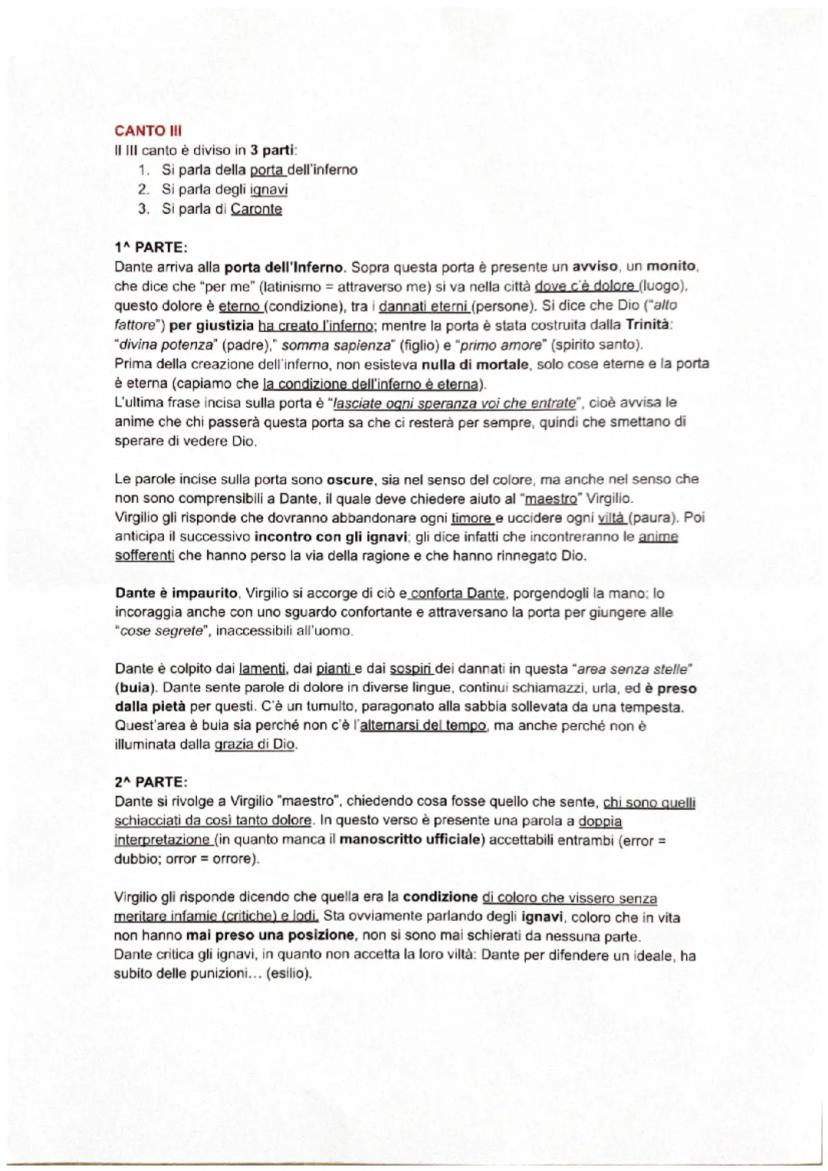 CANTO III
Il III canto è diviso in 3 parti:
1. Si parla della porta dell'inferno
2. Si parla degli ignavi
3. Si parla di Caronte

1^ PARTE:
Dante arriva alla porta dell'Inferno. Sopra questa porta è presente un avviso, un monito, che dice che "per me" (latinismo = attraverso me) si va nella città dove c'è dolore (luogo), questo dolore è eterno (condizione), tra i dannati eterni (persone). Si dice che Dio ("alto fattore") per giustizia ha creato l'inferno; mentre la porta è stata costruita dalla Trinità: "divina potenza" (padre)," somma sapienza" (figlio) e "primo amore" (spirito santo).
Prima della creazione dell'inferno, non esisteva nulla di mortale, solo cose eterne e la porta è eterna (capiamo che la condizione dell'inferno è eterna).
L'ultima frase incisa sulla porta è "lasciate ogni speranza voi che entrate", cioè avvisa le anime che chi passerà questa porta sa che ci resterà per sempre, quindi che smettano di sperare di vedere Dio.

Le parole incise sulla porta sono oscure, sia nel senso del colore, ma anche nel senso che non sono comprensibili a Dante, il quale deve chiedere aiuto al "maestro" Virgilio.
Virgilio gli risponde che dovranno abbandonare ogni timore e uccidere ogni viltà (paura). Poi anticipa il successivo incontro con gli ignavi; gli dice infatti che incontreranno le anime sofferenti che hanno perso la via della ragione e che hanno rinnegato Dio.

Dante è impaurito, Virgilio si accorge di ciò e conforta Dante, porgendogli la mano; lo incoraggia anche con uno sguardo confortante e attraversano la porta per giungere alle "cose segrete", inaccessibili all'uomo.

Dante è colpito dai lamenti, dai pianti e dai sospiri dei dannati in questa "area senza stelle" (buia). Dante sente parole di dolore in diverse lingue, continui schiamazzi, urla, ed è preso dalla pietà per questi. C'è un tumulto, paragonato alla sabbia sollevata da una tempesta. Quest'area è buia sia perché non c'è l'alternarsi del tempo, ma anche perché non è illuminata dalla grazia di Dio.

2^ PARTE:
Dante si rivolge a Virgilio "maestro", chiedendo cosa fosse quello che sente, chi sono quelli schiacciati da così tanto dolore. In questo verso è presente una parola a doppia interpretazione (in quanto manca il manoscritto ufficiale) accettabili entrambi (error = dubbio; orror = orrore).

Virgilio gli risponde dicendo che quella era la condizione di coloro che vissero senza meritare infamie (critiche) e lodi. Sta ovviamente parlando degli ignavi, coloro che in vita non hanno mai preso una posizione, non si sono mai schierati da nessuna parte.
Dante critica gli ignavi, in quanto non accetta la loro viltà: Dante per difendere un ideale, ha subito delle punizioni... (esilio).